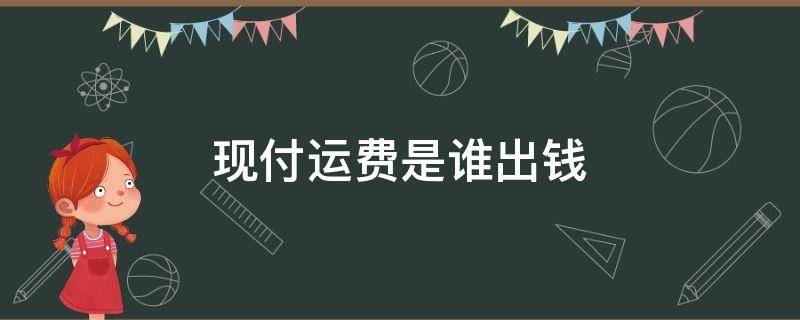 现付运费是谁出钱